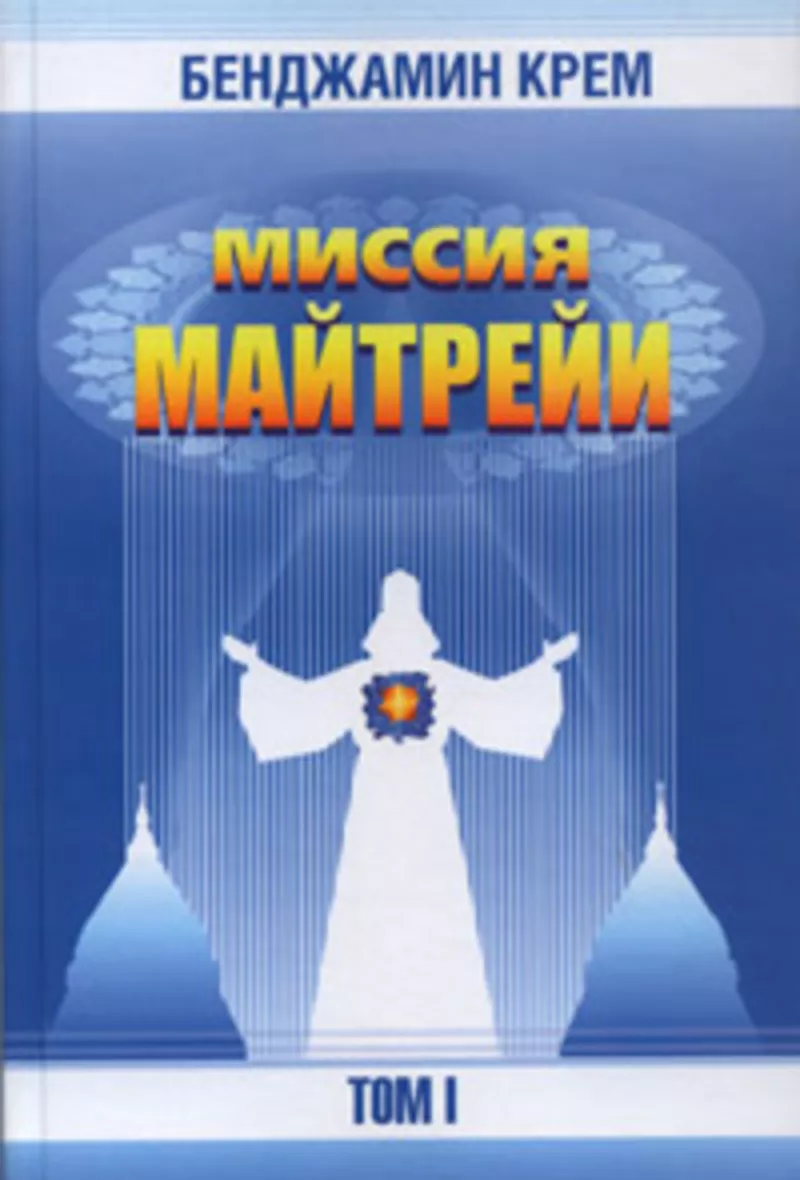 БЕНДЖАМИН КРЕМ

МИССИЯ МАЙТРЕЙИ

ТОМ I